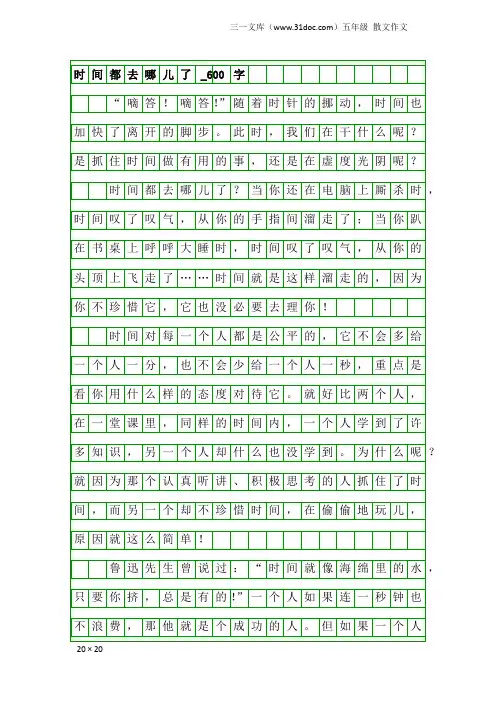 三一文库（www.31doc.com）五年级 散文作文

时间都去哪儿了_600字

“嘀答！嘀答!”随着时针的挪动，时间也加快了离开的脚步。此时，我们在干什么呢？是抓住时间做有用的事，还是在虚度光阴呢？

时间都去哪儿了？当你还在电脑上厮杀时，时间叹了叹气，从你的手指间溜走了；当你趴在书桌上呼呼大睡时，时间叹了叹气，从你的头顶上飞走了……时间就是这样溜走的，因为你不珍惜它，它也没必要去理你！

时间对每一个人都是公平的，它不会多给一个人一分，也不会少给一个人一秒，重点是看你用什么样的态度对待它。就好比两个人，在一堂课里，同样的时间内，一个人学到了许多知识，另一个人却什么也没学到。为什么呢？就因为那个认真听讲、积极思考的人抓住了时间，而另一个却不珍惜时间，在偷偷地玩儿，原因就这么简单！

鲁迅先生曾说过：“时间就像海绵里的水，只要你挤，总是有的!”一个人如果连一秒钟也不浪费，那他就是个成功的人。但如果一个人

20×20